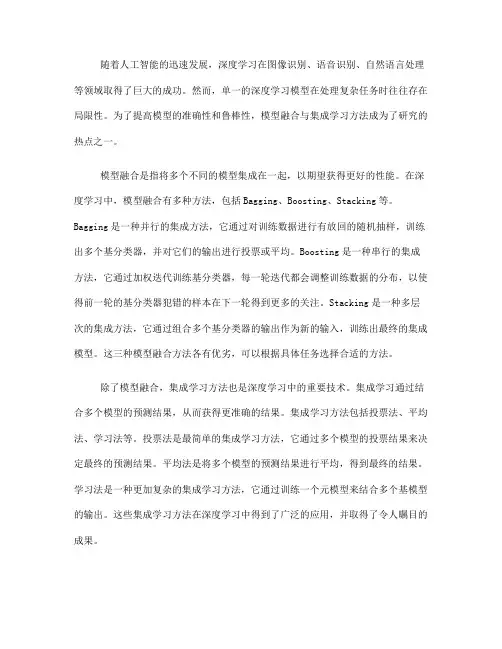 随着人工智能的迅速发展，深度学习在图像识别、语音识别、自然语言处理等领域取得了巨大的成功。然而，单一的深度学习模型在处理复杂任务时往往存在局限性。为了提高模型的准确性和鲁棒性，模型融合与集成学习方法成为了研究的热点之一。

模型融合是指将多个不同的模型集成在一起，以期望获得更好的性能。在深度学习中，模型融合有多种方法，包括Bagging、Boosting、Stacking等。Bagging是一种并行的集成方法，它通过对训练数据进行有放回的随机抽样，训练出多个基分类器，并对它们的输出进行投票或平均。Boosting是一种串行的集成方法，它通过加权迭代训练基分类器，每一轮迭代都会调整训练数据的分布，以使得前一轮的基分类器犯错的样本在下一轮得到更多的关注。Stacking是一种多层次的集成方法，它通过组合多个基分类器的输出作为新的输入，训练出最终的集成模型。这三种模型融合方法各有优劣，可以根据具体任务选择合适的方法。

除了模型融合，集成学习方法也是深度学习中的重要技术。集成学习通过结合多个模型的预测结果，从而获得更准确的结果。集成学习方法包括投票法、平均法、学习法等。投票法是最简单的集成学习方法，它通过多个模型的投票结果来决定最终的预测结果。平均法是将多个模型的预测结果进行平均，得到最终的结果。学习法是一种更加复杂的集成学习方法，它通过训练一个元模型来结合多个基模型的输出。这些集成学习方法在深度学习中得到了广泛的应用，并取得了令人瞩目的成果。